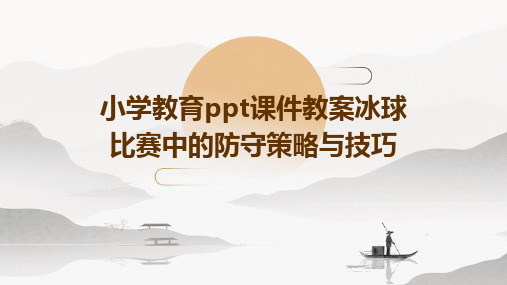 小学教育ppt课件教案冰球比赛中的防守策略与技巧